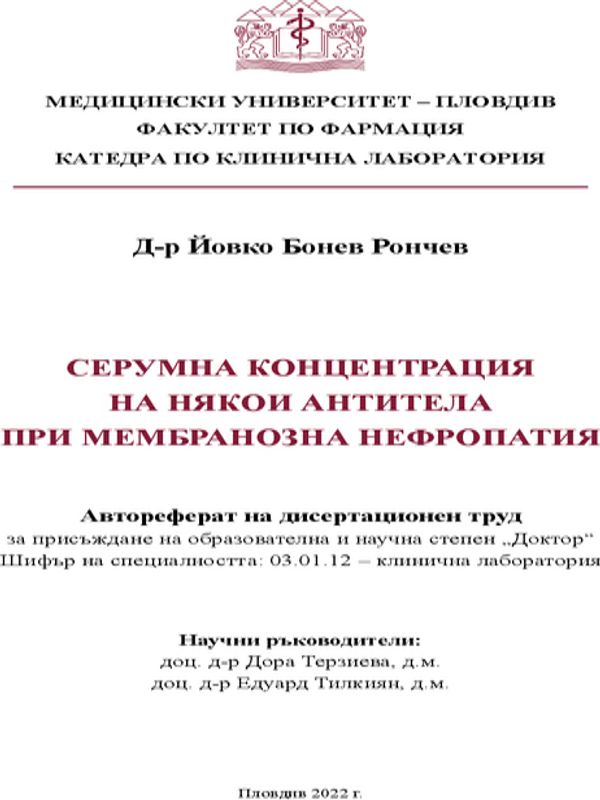 МЕДИЦИНСКИ УНИВЕРСИТЕТ – ПЛОВДИВ
ФАКУЛТЕТ ПО ФАРМАЦИЯ
КАТЕДРА ПО КЛИНИЧНА ЛАБОРАТОРИЯ

Д-р Йовко Бонев Рончев

СЕРУМНА КОНЦЕНТРАЦИЯ
НА НЯКОИ АНТИТЕЛА
ПРИ МЕМБРАНОЗНА НЕФРОПАТИЯ

Автореферат на дисертационен труд
за присъждане на образователна и научна степен „Доктор“
Шифър на специалността: 03.01.12 – клинична лаборатория

Научни ръководители:
доц. д-р Дора Терзиева, д.м.
доц. д-р Едуард Тилкиян, д.м.

Пловдив 2022 г.